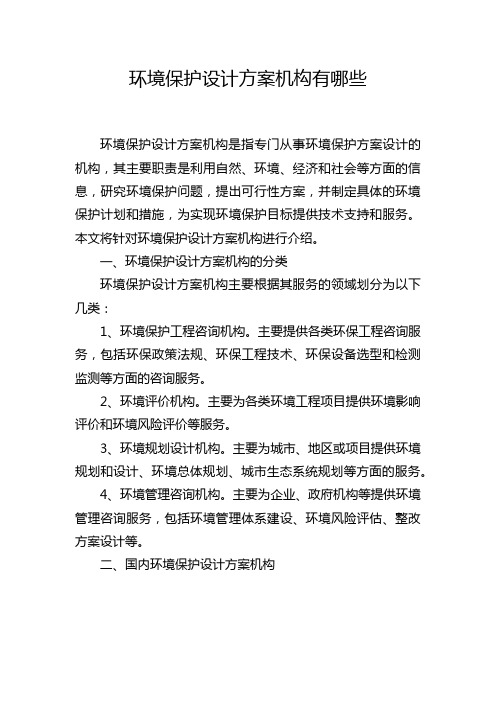 环境保护设计方案机构有哪些

环境保护设计方案机构是指专门从事环境保护方案设计的机构，其主要职责是利用自然、环境、经济和社会等方面的信息，研究环境保护问题，提出可行性方案，并制定具体的环境保护计划和措施，为实现环境保护目标提供技术支持和服务。本文将针对环境保护设计方案机构进行介绍。

一、环境保护设计方案机构的分类

环境保护设计方案机构主要根据其服务的领域划分为以下几类：

1、环境保护工程咨询机构。主要提供各类环保工程咨询服务，包括环保政策法规、环保工程技术、环保设备选型和检测监测等方面的咨询服务。

2、环境评价机构。主要为各类环境工程项目提供环境影响评价和环境风险评价等服务。

3、环境规划设计机构。主要为城市、地区或项目提供环境规划和设计、环境总体规划、城市生态系统规划等方面的服务。

4、环境管理咨询机构。主要为企业、政府机构等提供环境管理咨询服务，包括环境管理体系建设、环境风险评估、整改方案设计等。

二、国内环境保护设计方案机构